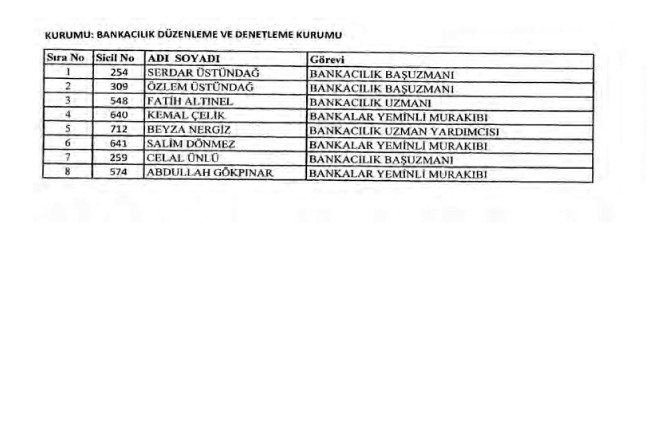 KURUMU: BANKACILIK DÜZENLEME VE DENETLEME KURUMU

| Sıra No | Sicil No | ADI SOYADI | Görevi |
|---|---|---|---|
| 1 | 254 | SERDAR ÜSTÜNDAĞ | BANKACILIK BAŞUZMANI |
| 2 | 309 | ÖZLEM ÜSTÜNDAĞ | BANKACILIK BAŞUZMANI |
| 3 | 548 | FATİH ALTINEL | BANKACILIK UZMANI |
| 4 | 640 | KEMAL ÇELİK | BANKALAR YEMİNLİ MURAKIBI |
| 5 | 712 | BEYZA NERGİZ | BANKACILIK UZMAN YARDIMCISI |
| 6 | 641 | SALİM DÖNMEZ | BANKALAR YEMİNLİ MURAKIBI |
| 7 | 259 | CELAL ÜNLÜ | BANKACILIK BAŞUZMANI |
| 8 | 574 | ABDULLAH GÖKPINAR | BANKALAR YEMİNLİ MURAKIBI |